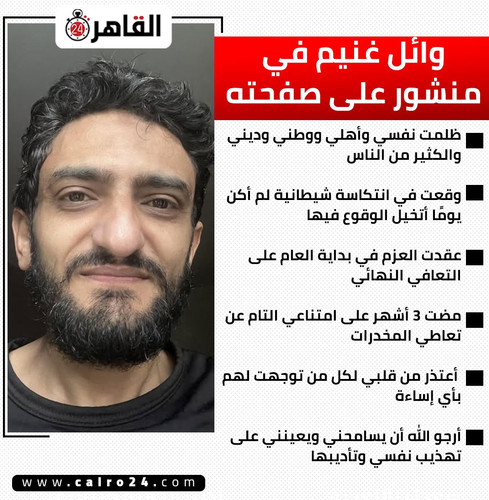 القاهرة 24

وائل غنيم في منشور على صفحته

ظلمت نفسي وأهلي ووطني وديني والكثير من الناس

وقعت في انتكاسة شيطانية لم أكن يومًا أتخيل الوقوع فيها

عقدت العزم في بداية العام على التعافي النهائي

مضت 3 أشهر على امتناعي التام عن تعاطي المخدرات

أعتذر من قلبي لكل من توجهت لهم بأي إساءة

أرجو الله أن يسامحني ويعينني على تهذيب نفسي وتأديبها

www.cairo24.com